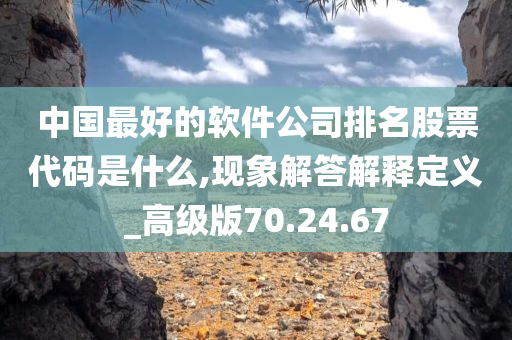 中国最好的软件公司排名股票代码是什么,现象解答解释定义_高级版70.24.67